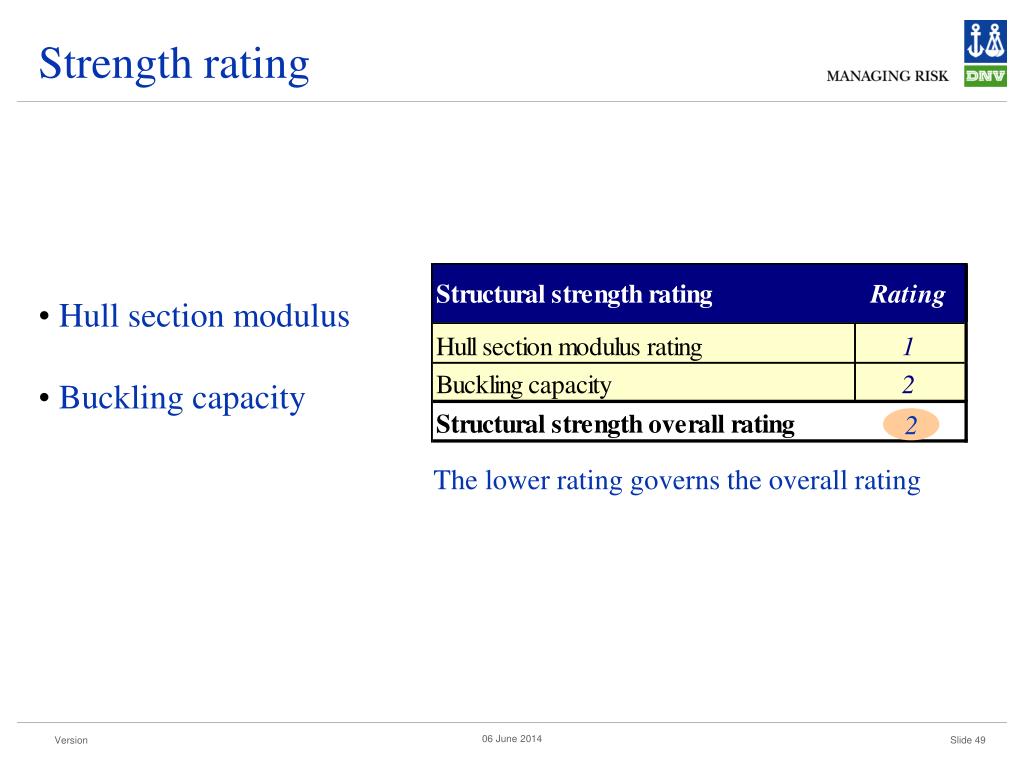 Strength rating

MANAGING RISK

DNV

• Hull section modulus

• Buckling capacity

| Structural strength rating | Rating |
|---|---|
| Hull section modulus rating | 1 |
| Buckling capacity | 2 |
| Structural strength overall rating | 2 |

The lower rating governs the overall rating

Version

06 June 2014

Slide 49